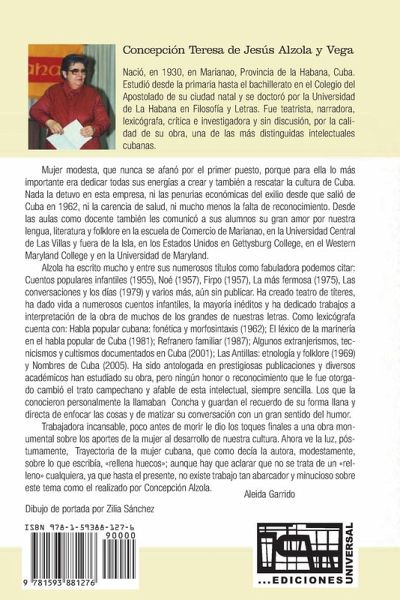 Concepción Teresa de Jesús Alzola y Vega

Nació, en 1930, en Marianao, Provincia de la Habana, Cuba. Estudió desde la primaria hasta el bachillerato en el Colegio del Apostolado de su ciudad natal y se doctoró por la Universidad de La Habana en Filosofía y Letras. Fue teatrista, narradora, lexicógrafa, crítica e investigadora y sin discusión, por la calidad de su obra, una de las más distinguidas intelectuales cubanas.

Mujer modesta, que nunca se afanó por el primer puesto, porque para ella lo más importante era dedicar todas sus energías a crear y también a rescatar la cultura de Cuba. Nada la detuvo en esta empresa, ni las penurias económicas del exilio desde que salió de Cuba en 1962, ni la carencia de salud, ni mucho menos la falta de reconocimiento. Desde las aulas como docente también les comunicó a sus alumnos su gran amor por nuestra lengua, literatura y folklore en la escuela de Comercio de Marianao, en la Universidad Central de Las Villas y fuera de la Isla, en los Estados Unidos en Gettysburg College, en el Western Maryland College y en la Universidad de Maryland.

Alzola ha escrito mucho y entre sus numerosos títulos como fabuladora podemos citar: Cuentos populares infantiles (1955), Noé (1957), Firpo (1957), La más fermosa (1975), Las conversaciones y los días (1979) y varios más, aún sin publicar. Ha creado teatro de títeres, ha dado vida a numerosos cuentos infantiles, la mayoría inéditos y ha dedicado trabajos a interpretación de la obra de muchos de los grandes de nuestras letras. Como lexicógrafa cuenta con: Habla popular cubana: fonética y morfosintaxis (1962); El léxico de la marinería en el habla popular de Cuba (1981); Refranero familiar (1987); Algunos extranjerismos, tecnicismos y cultismos documentados en Cuba (2001); Las Antillas: etnología y folklore (1969) y Nombres de Cuba (2005). Ha sido antologada en prestigiosas publicaciones y diversos académicos han estudiado su obra, pero ningún honor o reconocimiento que le fue otorgado cambió el trato campechano y afable de esta intelectual, siempre sencilla. Los que la conocieron personalmente la llamaban Concha y guardan el recuerdo de su forma llana y directa de enfocar las cosas y de matizar su conversación con un gran sentido del humor.

Trabajadora incansable, poco antes de morir le dio los toques finales a una obra monumental sobre los aportes de la mujer al desarrollo de nuestra cultura. Ahora ve la luz, póstumamente, Trayectoria de la mujer cubana, que como decía la autora, modestamente, sobre lo que escribía, «rellena huecos»; aunque hay que aclarar que no se trata de un «relleno» cualquiera, ya que hasta el presente, no existe trabajo tan abarcador y minucioso sobre este tema como el realizado por Concepción Alzola.

Aleida Garrido

Dibujo de portada por Zilia Sánchez

ISBN 978-1-59388-127-6
90000
9 781593 881276

...EDICIONES UNIVERSAL